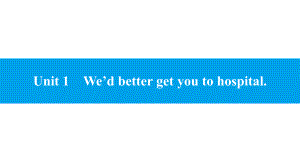 Unit 1 We’d better get you to hospital.